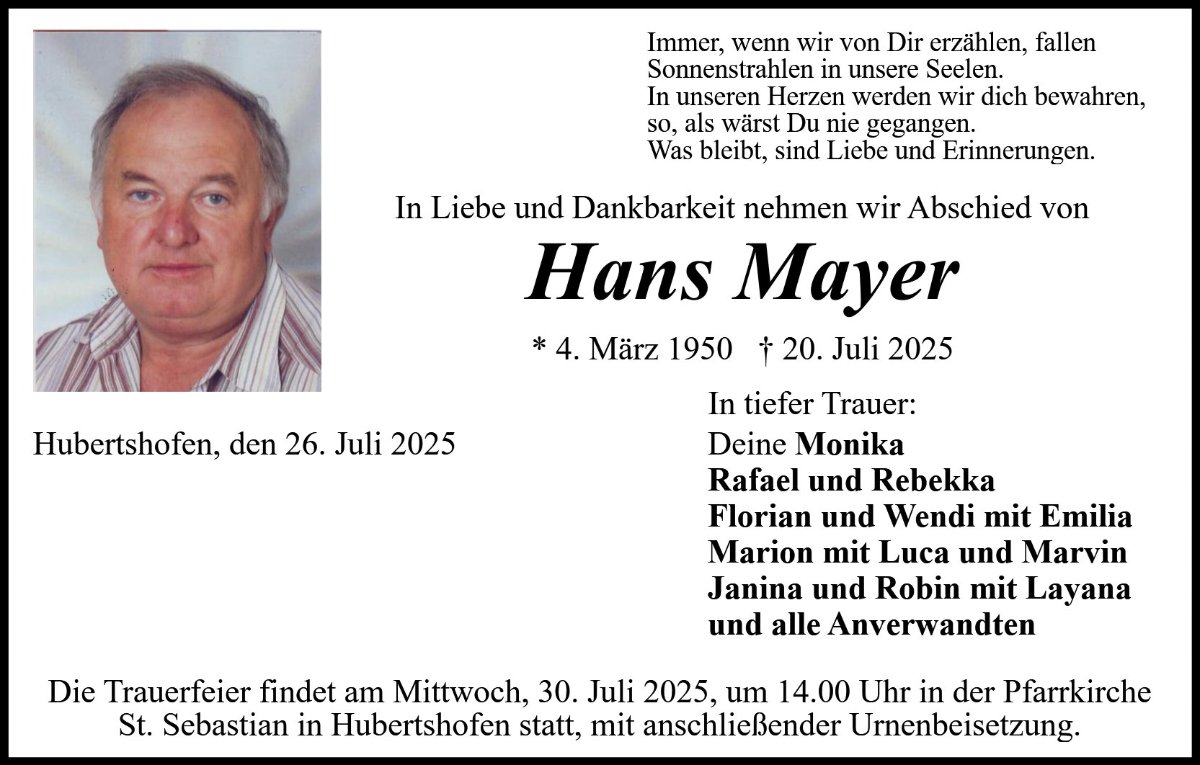 Immer, wenn wir von Dir erzählen, fallen Sonnenstrahlen in unsere Seelen.
In unseren Herzen werden wir dich bewahren, so, als wärst Du nie gegangen.
Was bleibt, sind Liebe und Erinnerungen.

In Liebe und Dankbarkeit nehmen wir Abschied von

Hans Mayer

* 4. März 1950 † 20. Juli 2025

Hubertshofen, den 26. Juli 2025

In tiefer Trauer:
Deine Monika
Rafael und Rebekka
Florian und Wendi mit Emilia
Marion mit Luca und Marvin
Janina und Robin mit Layana
und alle Anverwandten

Die Trauerfeier findet am Mittwoch, 30. Juli 2025, um 14.00 Uhr in der Pfarrkirche St. Sebastian in Hubertshofen statt, mit anschließender Urnenbeisetzung.